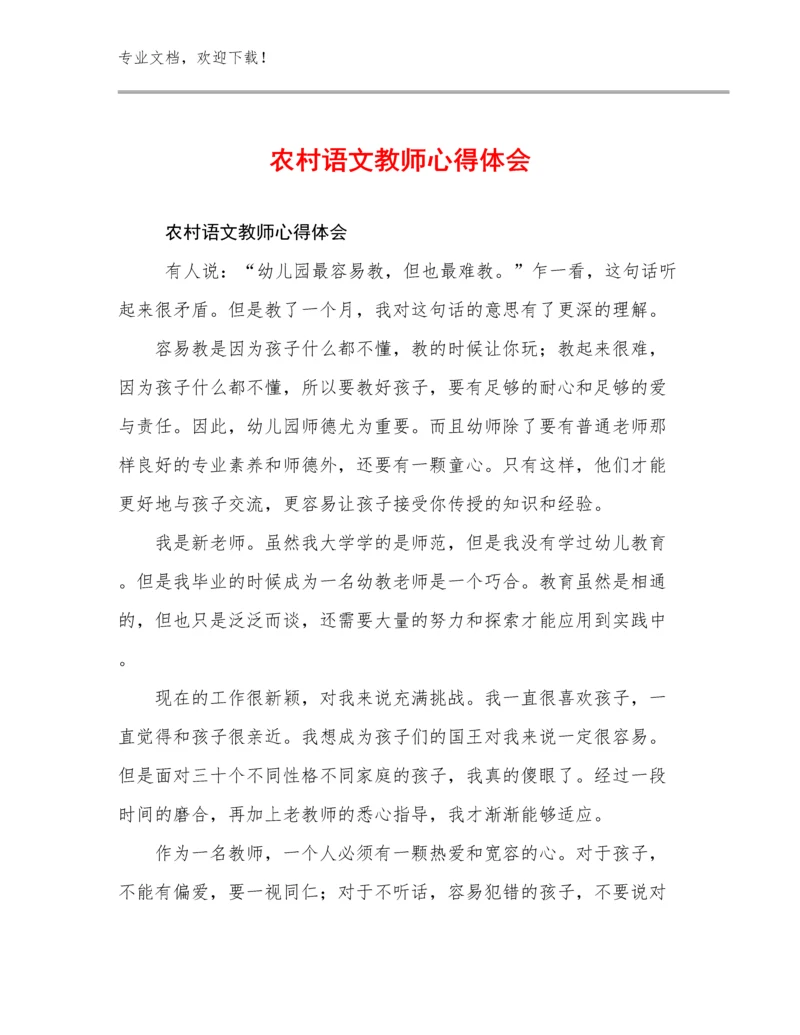 专业文档，欢迎下载！

农村语文教师心得体会

农村语文教师心得体会

有人说：“幼儿园最容易教，但也最难教。”乍一看，这句话听起来很矛盾。但是教了一个月，我对这句话的意思有了更深的理解。

容易教是因为孩子什么都不懂，教的时候让你玩；教起来很难，因为孩子什么都不懂，所以要教好孩子，要有足够的耐心和足够的爱与责任。因此，幼儿园师德尤为重要。而且幼师除了要有普通老师那样良好的专业素养和师德外，还要有一颗童心。只有这样，他们才能更好地与孩子交流，更容易让孩子接受你传授的知识和经验。

我是新老师。虽然我大学学的是师范，但是我没有学过幼儿教育。但是我毕业的时候成为一名幼教老师是一个巧合。教育虽然是相通的，但也只是泛泛而谈，还需要大量的努力和探索才能应用到实践中。

现在的工作很新颖，对我来说充满挑战。我一直很喜欢孩子，一直觉得和孩子很亲近。我想成为孩子们的国王对我来说一定很容易。但是面对三十个不同性格不同家庭的孩子，我真的傻眼了。经过一段时间的磨合，再加上老教师的悉心指导，我才渐渐能够适应。

作为一名教师，一个人必须有一颗热爱和宽容的心。对于孩子，不能有偏爱，要一视同仁；对于不听话，容易犯错的孩子，不要说对